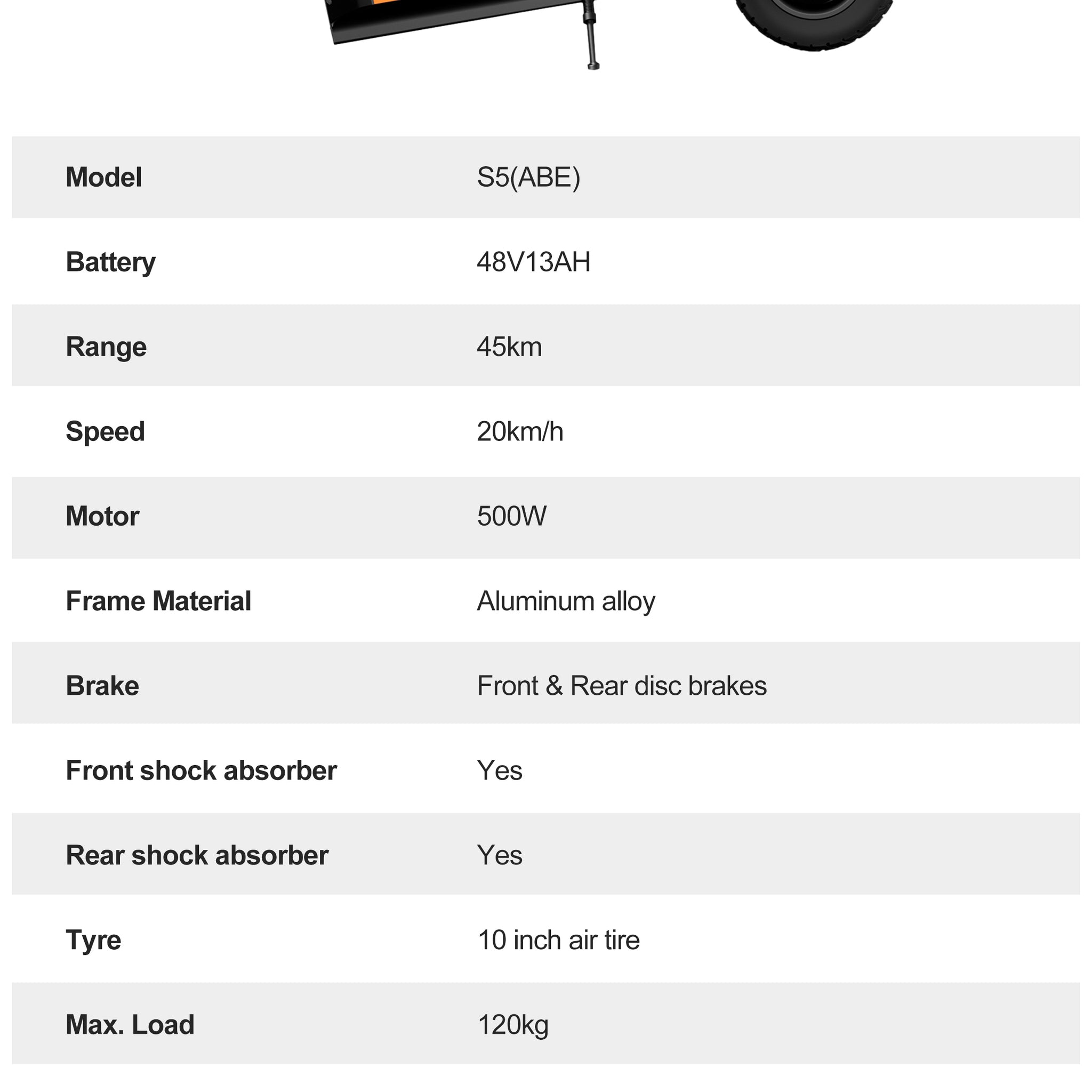 | Model | S5(ABE) |
|---|---|
| Battery | 48V13AH |
| Range | 45km |
| Speed | 20km/h |
| Motor | 500W |
| Frame Material | Aluminum alloy |
| Brake | Front & Rear disc brakes |
| Front shock absorber | Yes |
| Rear shock absorber | Yes |
| Tyre | 10 inch air tire |
| Max. Load | 120kg |